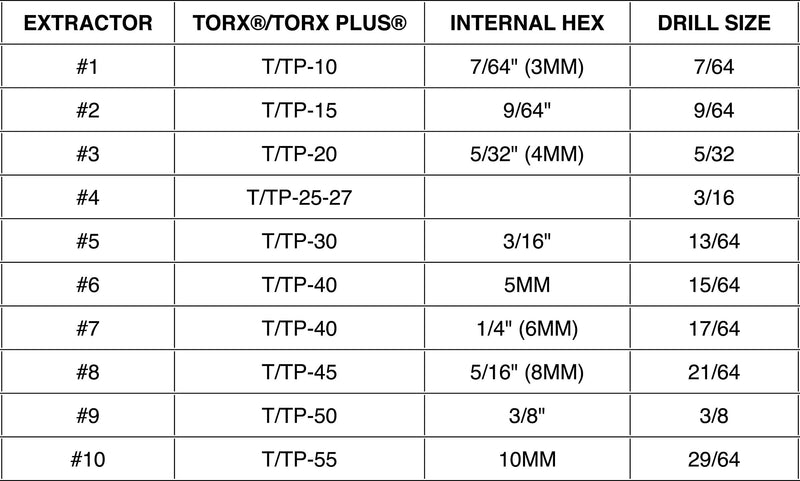 | EXTRACTOR | TORX®/TORX PLUS® | INTERNAL HEX | DRILL SIZE |
|---|---|---|---|
| #1 | T/TP-10 | 7/64" (3MM) | 7/64 |
| #2 | T/TP-15 | 9/64" | 9/64 |
| #3 | T/TP-20 | 5/32" (4MM) | 5/32 |
| #4 | T/TP-25-27 | | 3/16 |
| #5 | T/TP-30 | 3/16" | 13/64 |
| #6 | T/TP-40 | 5MM | 15/64 |
| #7 | T/TP-40 | 1/4" (6MM) | 17/64 |
| #8 | T/TP-45 | 5/16" (8MM) | 21/64 |
| #9 | T/TP-50 | 3/8" | 3/8 |
| #10 | T/TP-55 | 10MM | 29/64 |